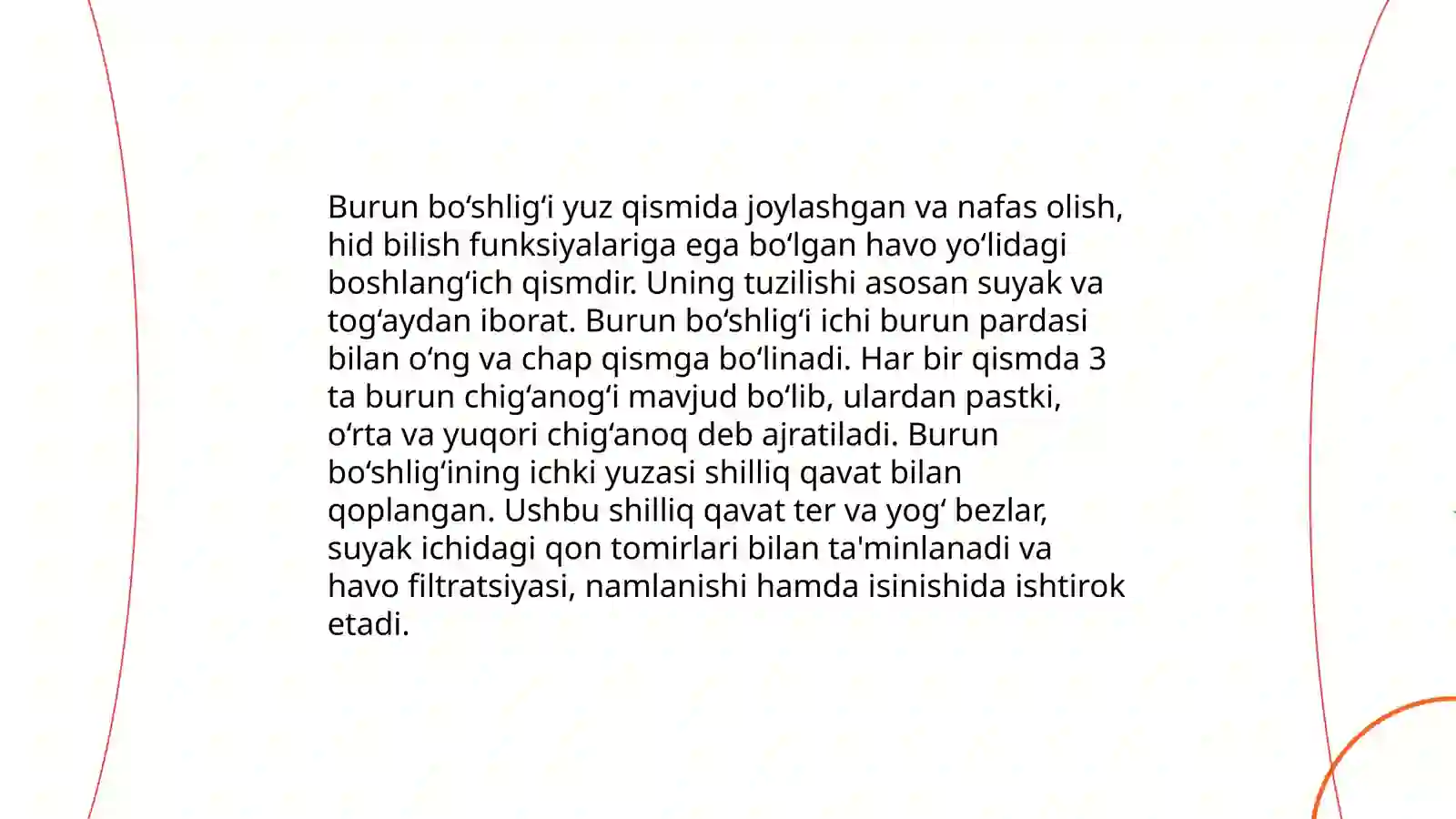 Burun bo‘shlig‘i yuz qismida joylashgan va nafas olish, hid bilish funksiyalariga ega bo‘lgan havo yo‘lidagi boshlang‘ich qismdir. Uning tuzilishi asosan suyak va tog‘aydan iborat. Burun bo‘shlig‘i ichi burun pardasi bilan o‘ng va chap qismga bo‘linadi. Har bir qismda 3 ta burun chig‘anog‘i mavjud bo‘lib, ulardan pastki, o‘rta va yuqori chig‘anoq deb ajratiladi. Burun bo‘shlig‘ining ichki yuzasi shilliq qavat bilan qoplangan. Ushbu shilliq qavat ter va yog‘ bezlar, suyak ichidagi qon tomirlari bilan ta'minlanadi va havo filtratsiyasi, namlanishi hamda isinishida ishtirok etadi.